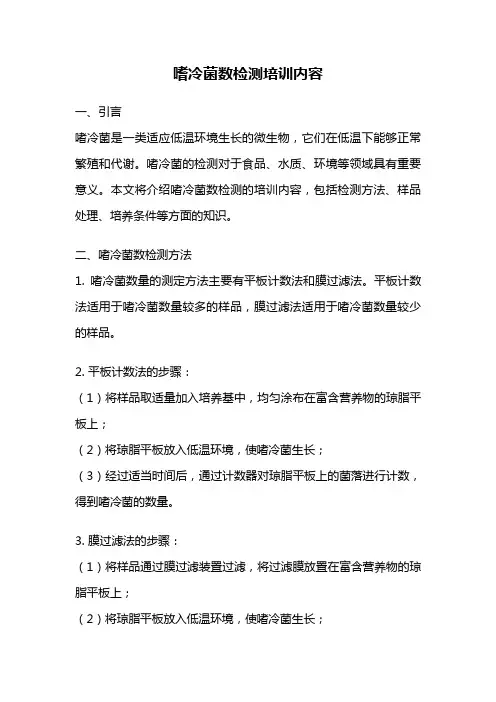 嗜冷菌数检测培训内容

一、引言

嗜冷菌是一类适应低温环境生长的微生物，它们在低温下能够正常繁殖和代谢。嗜冷菌的检测对于食品、水质、环境等领域具有重要意义。本文将介绍嗜冷菌数检测的培训内容，包括检测方法、样品处理、培养条件等方面的知识。

二、嗜冷菌数检测方法

1. 嗜冷菌数量的测定方法主要有平板计数法和膜过滤法。平板计数法适用于嗜冷菌数量较多的样品，膜过滤法适用于嗜冷菌数量较少的样品。

2. 平板计数法的步骤：

（1）将样品取适量加入培养基中，均匀涂布在富含营养物的琼脂平板上；

（2）将琼脂平板放入低温环境，使嗜冷菌生长；

（3）经过适当时间后，通过计数器对琼脂平板上的菌落进行计数，得到嗜冷菌的数量。

3. 膜过滤法的步骤：

（1）将样品通过膜过滤装置过滤，将过滤膜放置在富含营养物的琼脂平板上；

（2）将琼脂平板放入低温环境，使嗜冷菌生长；